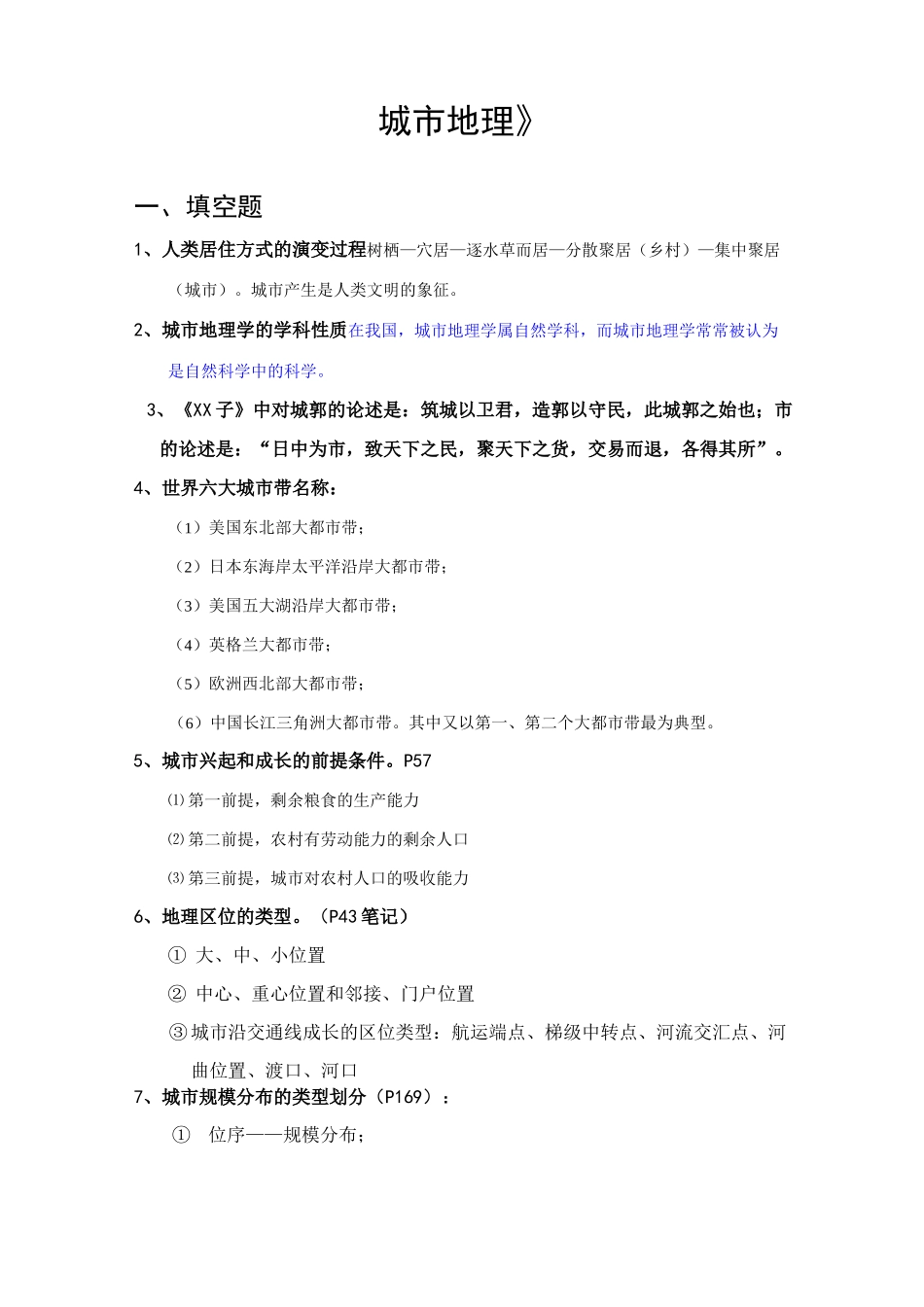 城市地理》

一、填空题

1、人类居住方式的演变过程树栖—穴居—逐水草而居—分散聚居（乡村）—集中聚居（城市）。城市产生是人类文明的象征。

2、城市地理学的学科性质在我国，城市地理学属自然学科，而城市地理学常常被认为是自然科学中的科学。

3、《XX子》中对城郭的论述是：筑城以卫君，造郭以守民，此城郭之始也；市的论述是：“日中为市，致天下之民，聚天下之货，交易而退，各得其所”。

4、世界六大城市带名称：

（1）美国东北部大都市带；

（2）日本东海岸太平洋沿岸大都市带；

（3）美国五大湖沿岸大都市带；

（4）英格兰大都市带；

（5）欧洲西北部大都市带；

（6）中国长江三角洲大都市带。其中又以第一、第二个大都市带最为典型。

5、城市兴起和成长的前提条件。P57

⑴第一前提，剩余粮食的生产能力

⑵第二前提，农村有劳动能力的剩余人口

⑶第三前提，城市对农村人口的吸收能力

6、地理区位的类型。（P43笔记）

① 大、中、小位置

② 中心、重心位置和邻接、门户位置

③城市沿交通线成长的区位类型：航运端点、梯级中转点、河流交汇点、河曲位置、渡口、河口

7、城市规模分布的类型划分（P169）：

① 位序——规模分布；